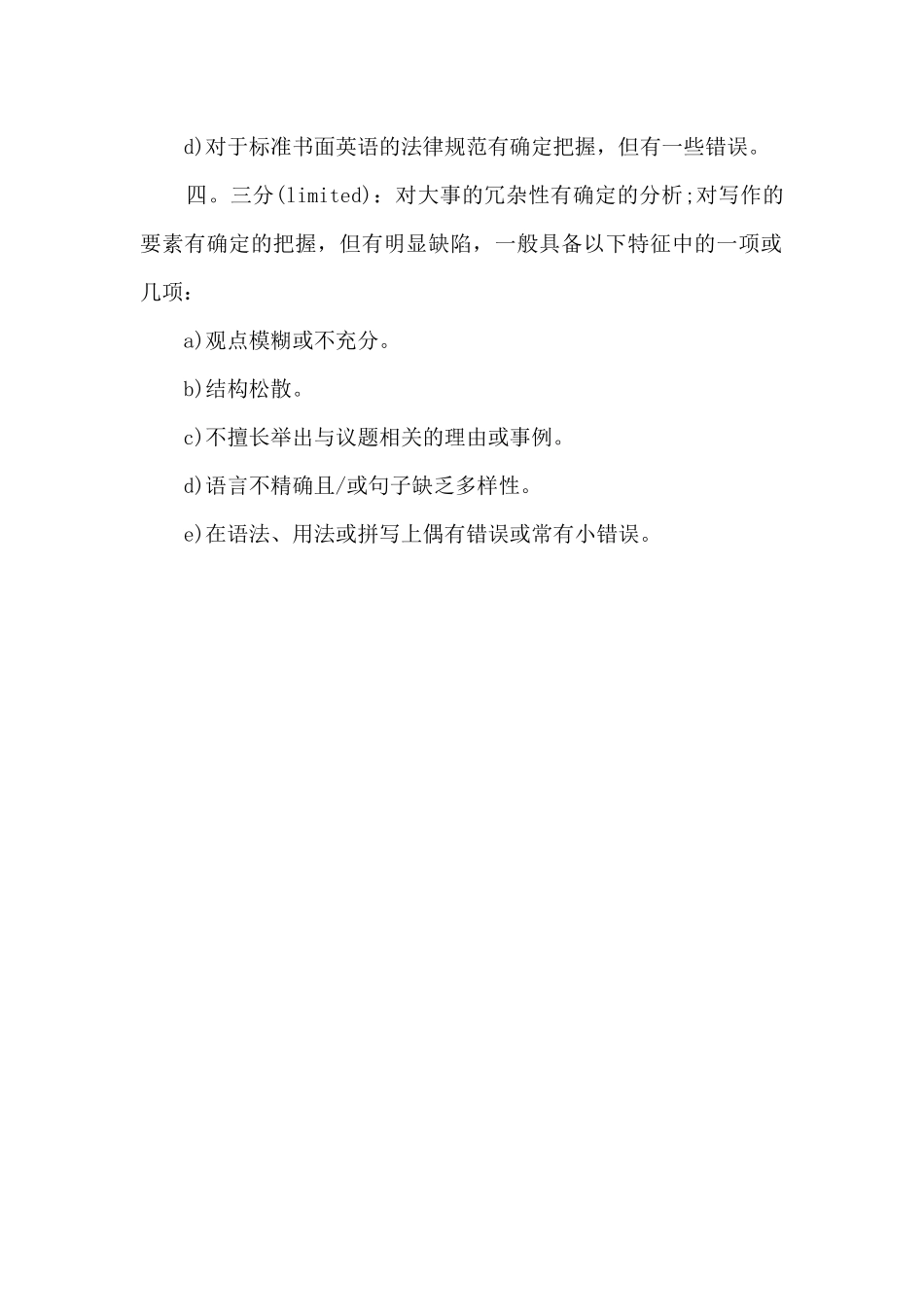 d)对于标准书面英语的法律规范有确定把握，但有一些错误。

四。三分(limited)：对大事的冗杂性有确定的分析;对写作的要素有确定的把握，但有明显缺陷，一般具备以下特征中的一项或几项：

a)观点模糊或不充分。

b)结构松散。

c)不擅长举出与议题相关的理由或事例。

d)语言不精确且/或句子缺乏多样性。

e)在语法、用法或拼写上偶有错误或常有小错误。